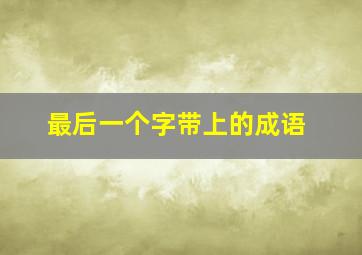 最后一个字带上的成语